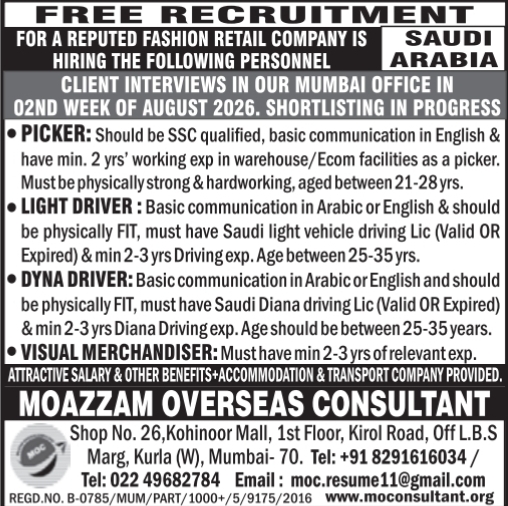 FREE RECRUITMENT

FOR A REPUTED FASHION RETAIL COMPANY IS HIRING THE FOLLOWING PERSONNEL

SAUDI ARABIA

CLIENT INTERVIEWS IN OUR MUMBAI OFFICE IN 02ND WEEK OF AUGUST 2026. SHORTLISTING IN PROGRESS

• PICKER: Should be SSC qualified, basic communication in English & have min. 2 yrs' working exp in warehouse/Ecom facilities as a picker. Must be physically strong & hardworking, aged between 21-28 yrs.

• LIGHT DRIVER : Basic communication in Arabic or English & should be physically FIT, must have Saudi light vehicle driving Lic (Valid OR Expired) & min 2-3 yrs Driving exp. Age between 25-35 yrs.

• DYNA DRIVER: Basic communication in Arabic or English and should be physically FIT, must have Saudi Diana driving Lic (Valid OR Expired) & min 2-3 yrs Diana Driving exp. Age should be between 25-35 years.

• VISUAL MERCHANDISER: Must have min 2-3 yrs of relevant exp.

ATTRACTIVE SALARY & OTHER BENEFITS+ACCOMMODATION & TRANSPORT COMPANY PROVIDED.

MOAZZAM OVERSEAS CONSULTANT

MOC

Shop No. 26,Kohinoor Mall, 1st Floor, Kirol Road, Off L.B.S Marg, Kurla (W), Mumbai- 70. Tel: +91 8291616034 / Tel: 022 49682784 Email : moc.resume11@gmail.com

REGD.NO. B-0785/MUM/PART/1000+/5/9175/2016 www.moconsultant.org